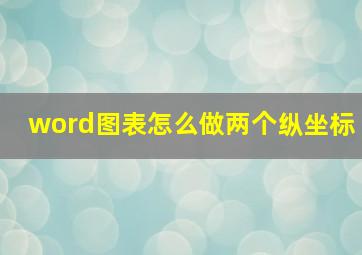 word图表怎么做两个纵坐标